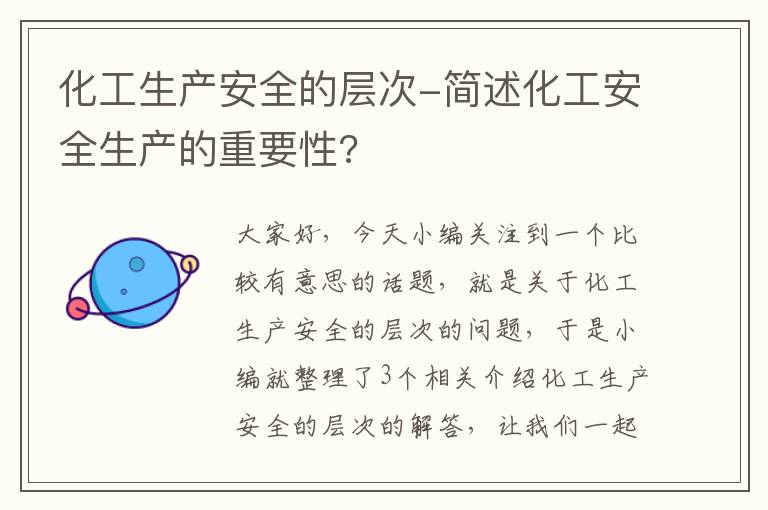 化工生产安全的层次-简述化工安全生产的重要性?

大家好，今天小编关注到一个比较有意思的话题，就是关于化工生产安全的层次的问题，于是小编就整理了3个相关介绍化工生产安全的层次的解答，让我们一起